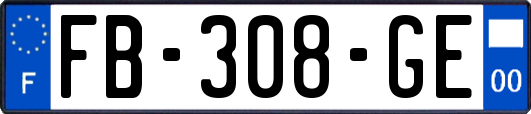 F

FB-308-GE

00